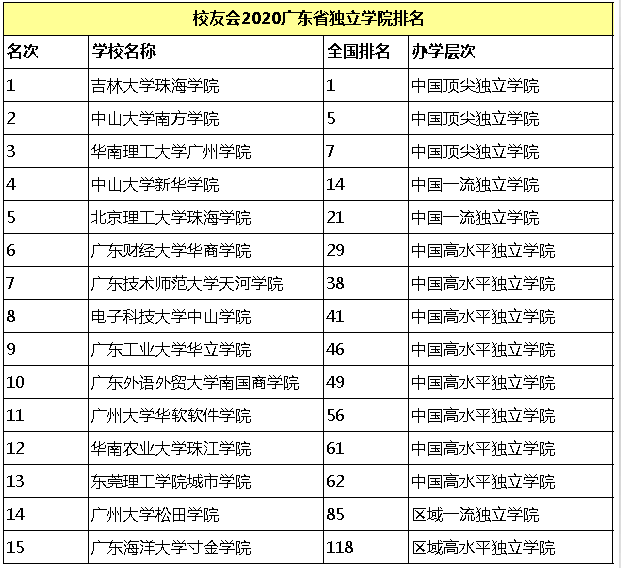 校友会2020广东省独立学院排名

| 名次 | 学校名称 | 全国排名 | 办学层次 |
|---|---|---|---|
| 1 | 吉林大学珠海学院 | 1 | 中国顶尖独立学院 |
| 2 | 中山大学南方学院 | 5 | 中国顶尖独立学院 |
| 3 | 华南理工大学广州学院 | 7 | 中国顶尖独立学院 |
| 4 | 中山大学新华学院 | 14 | 中国一流独立学院 |
| 5 | 北京理工大学珠海学院 | 21 | 中国一流独立学院 |
| 6 | 广东财经大学华商学院 | 29 | 中国高水平独立学院 |
| 7 | 广东技术师范大学天河学院 | 38 | 中国高水平独立学院 |
| 8 | 电子科技大学中山学院 | 41 | 中国高水平独立学院 |
| 9 | 广东工业大学华立学院 | 46 | 中国高水平独立学院 |
| 10 | 广东外语外贸大学南国商学院 | 49 | 中国高水平独立学院 |
| 11 | 广州大学华软软件学院 | 56 | 中国高水平独立学院 |
| 12 | 华南农业大学珠江学院 | 61 | 中国高水平独立学院 |
| 13 | 东莞理工学院城市学院 | 62 | 中国高水平独立学院 |
| 14 | 广州大学松田学院 | 85 | 区域一流独立学院 |
| 15 | 广东海洋大学寸金学院 | 118 | 区域高水平独立学院 |